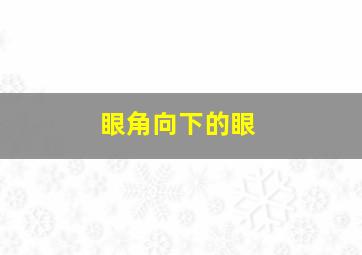 眼角向下的眼